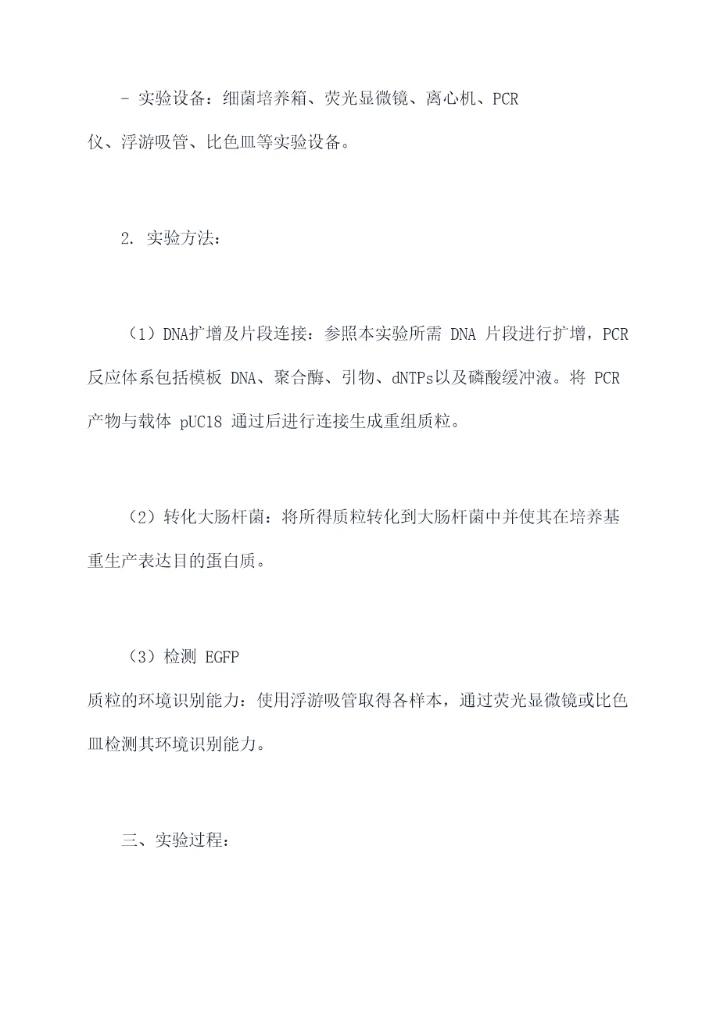 - 实验设备：细菌培养箱、荧光显微镜、离心机、PCR 仪、浮游吸管、比色皿等实验设备。

2. 实验方法：

（1）DNA扩增及片段连接：参照本实验所需 DNA 片段进行扩增，PCR 反应体系包括模板 DNA、聚合酶、引物、dNTPs以及磷酸缓冲液。将 PCR 产物与载体 pUC18 通过后进行连接生成重组质粒。

（2）转化大肠杆菌：将所得质粒转化到大肠杆菌中并使其在培养基重生产表达目的蛋白质。

（3）检测 EGFP 质粒的环境识别能力：使用浮游吸管取得各样本，通过荧光显微镜或比色皿检测其环境识别能力。

三、实验过程：